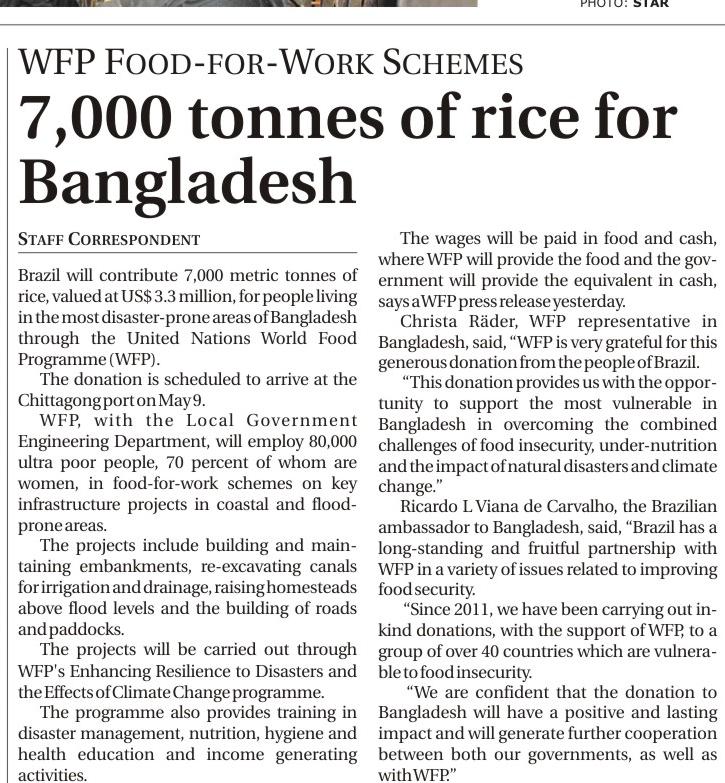 PHOTO: STAR

WFP FOOD-FOR-WORK SCHEMES

7,000 tonnes of rice for Bangladesh

STAFF CORRESPONDENT

Brazil will contribute 7,000 metric tonnes of rice, valued at US$ 3.3 million, for people living in the most disaster-prone areas of Bangladesh through the United Nations World Food Programme (WFP).

The donation is scheduled to arrive at the Chittagong port on May 9.

WFP, with the Local Government Engineering Department, will employ 80,000 ultra poor people, 70 percent of whom are women, in food-for-work schemes on key infrastructure projects in coastal and flood-prone areas.

The projects include building and maintaining embankments, re-excavating canals for irrigation and drainage, raising homesteads above flood levels and the building of roads and paddocks.

The projects will be carried out through WFP's Enhancing Resilience to Disasters and the Effects of Climate Change programme.

The programme also provides training in disaster management, nutrition, hygiene and health education and income generating activities.

The wages will be paid in food and cash, where WFP will provide the food and the government will provide the equivalent in cash, says a WFP press release yesterday.

Christa Räder, WFP representative in Bangladesh, said, "WFP is very grateful for this generous donation from the people of Brazil.

"This donation provides us with the opportunity to support the most vulnerable in Bangladesh in overcoming the combined challenges of food insecurity, under-nutrition and the impact of natural disasters and climate change."

Ricardo L Viana de Carvalho, the Brazilian ambassador to Bangladesh, said, "Brazil has a long-standing and fruitful partnership with WFP in a variety of issues related to improving food security.

"Since 2011, we have been carrying out in-kind donations, with the support of WFP, to a group of over 40 countries which are vulnerable to food insecurity.

"We are confident that the donation to Bangladesh will have a positive and lasting impact and will generate further cooperation between both our governments, as well as with WFP."